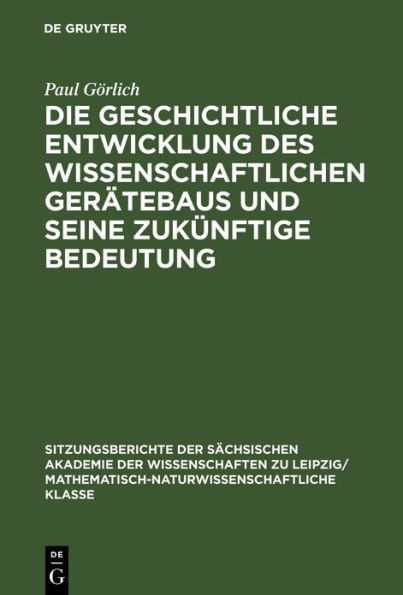 DE GRUYTER

Paul Görlich

DIE GESCHICHTLICHE ENTWICKLUNG DES WISSENSCHAFTLICHEN GERÄTEBAUS UND SEINE ZUKÜNFTIGE BEDEUTUNG

SITZUNGSBERICHTE DER SÄCHSISCHEN AKADEMIE DER WISSENSCHAFTEN ZU LEIPZIG/ MATHEMATISCH-NATURWISSENSCHAFTLICHE KLASSE

DE G